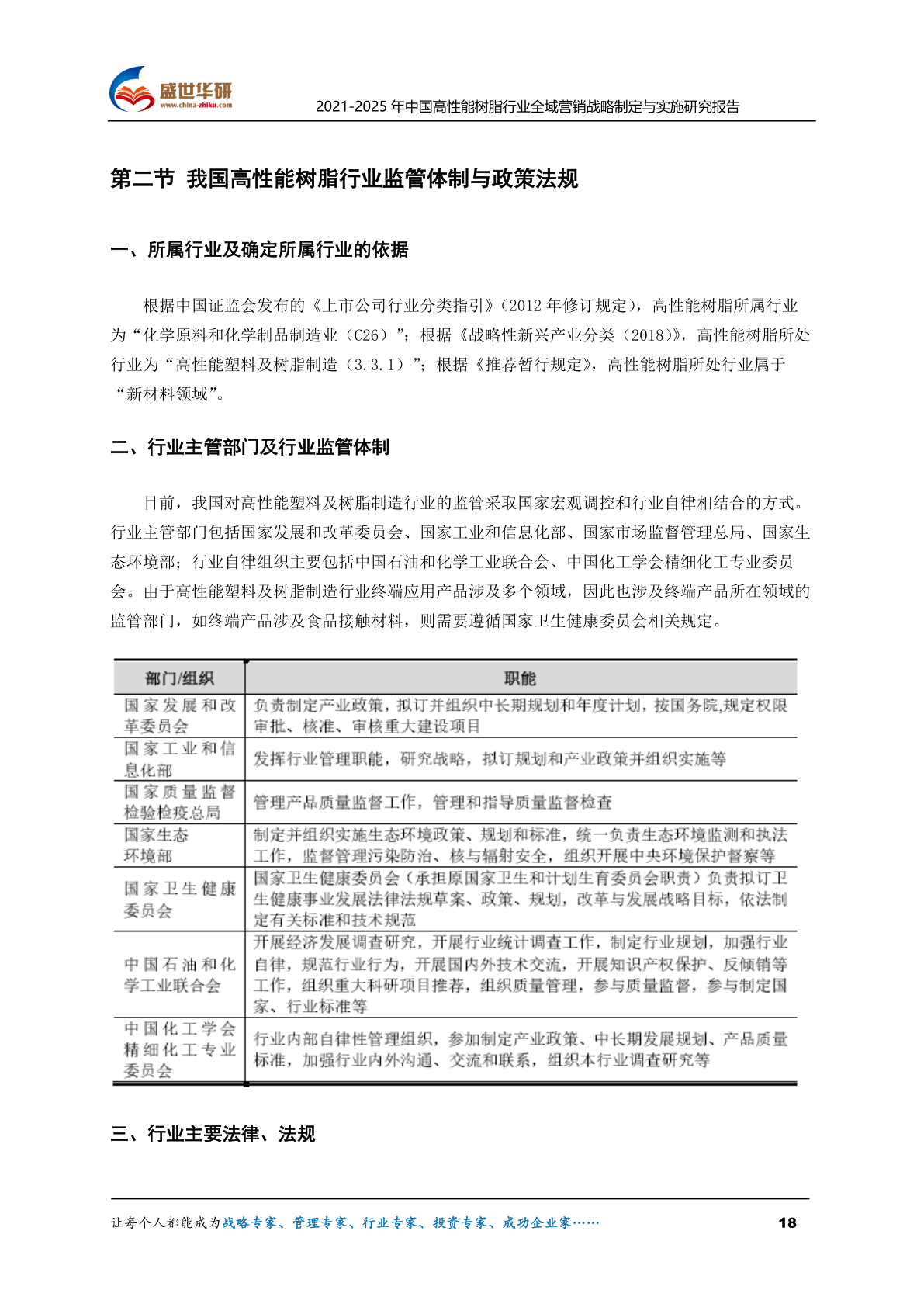 盛世华研
www.china-zhiku.com
2021-2025年中国高性能树脂行业全域营销战略制定与实施研究报告

第二节 我国高性能树脂行业监管体制与政策法规

一、所属行业及确定所属行业的依据

根据中国证监会发布的《上市公司行业分类指引》（2012年修订规定），高性能树脂所属行业为“化学原料和化学制品制造业（C26）”；根据《战略性新兴产业分类（2018)》，高性能树脂所处行业为“高性能塑料及树脂制造（3.3.1）”；根据《推荐暂行规定》，高性能树脂所处行业属于“新材料领域”。

二、行业主管部门及行业监管体制

目前，我国对高性能塑料及树脂制造行业的监管采取国家宏观调控和行业自律相结合的方式。行业主管部门包括国家发展和改革委员会、国家工业和信息化部、国家市场监督管理总局、国家生态环境部；行业自律组织主要包括中国石油和化学工业联合会、中国化工学会精细化工专业委员会。由于高性能塑料及树脂制造行业终端应用产品涉及多个领域，因此也涉及终端产品所在领域的监管部门，如终端产品涉及食品接触材料，则需要遵循国家卫生健康委员会相关规定。

| 部门/组织 | 职能 |
|---|---|
| 国家发展和改革委员会 | 负责制定产业政策，拟订并组织中长期规划和年度计划，按国务院,规定权限审批、核准、审核重大建设项目 |
| 国家工业和信息化部 | 发挥行业管理职能，研究战略，拟订规划和产业政策并组织实施等 |
| 国家质量监督检验检疫总局 | 管理产品质量监督工作，管理和指导质量监督检查 |
| 国家生态环境部 | 制定并组织实施生态环境政策、规划和标准，统一负责生态环境监测和执法工作，监督管理污染防治、核与辐射安全，组织开展中央环境保护督察等 |
| 国家卫生健康委员会 | 国家卫生健康委员会（承担原国家卫生和计划生育委员会职责）负责拟订卫生健康事业发展法律法规草案、政策、规划，改革与发展战略目标，依法制定有关标准和技术规范 |
| 中国石油和化学工业联合会 | 开展经济发展调查研究，开展行业统计调查工作，制定行业规划，加强行业自律，规范行业行为，开展国内外技术交流，开展知识产权保护、反倾销等工作，组织重大科研项目推荐，组织质量管理，参与质量监督，参与制定国家、行业标准等 |
| 中国化工学会精细化工专业委员会 | 行业内部自律性管理组织，参加制定产业政策、中长期发展规划、产品质量标准，加强行业内外沟通、交流和联系，组织本行业调查研究等 |

三、行业主要法律、法规

让每个人都能成为战略专家、管理专家、行业专家、投资专家、成功企业家……
18